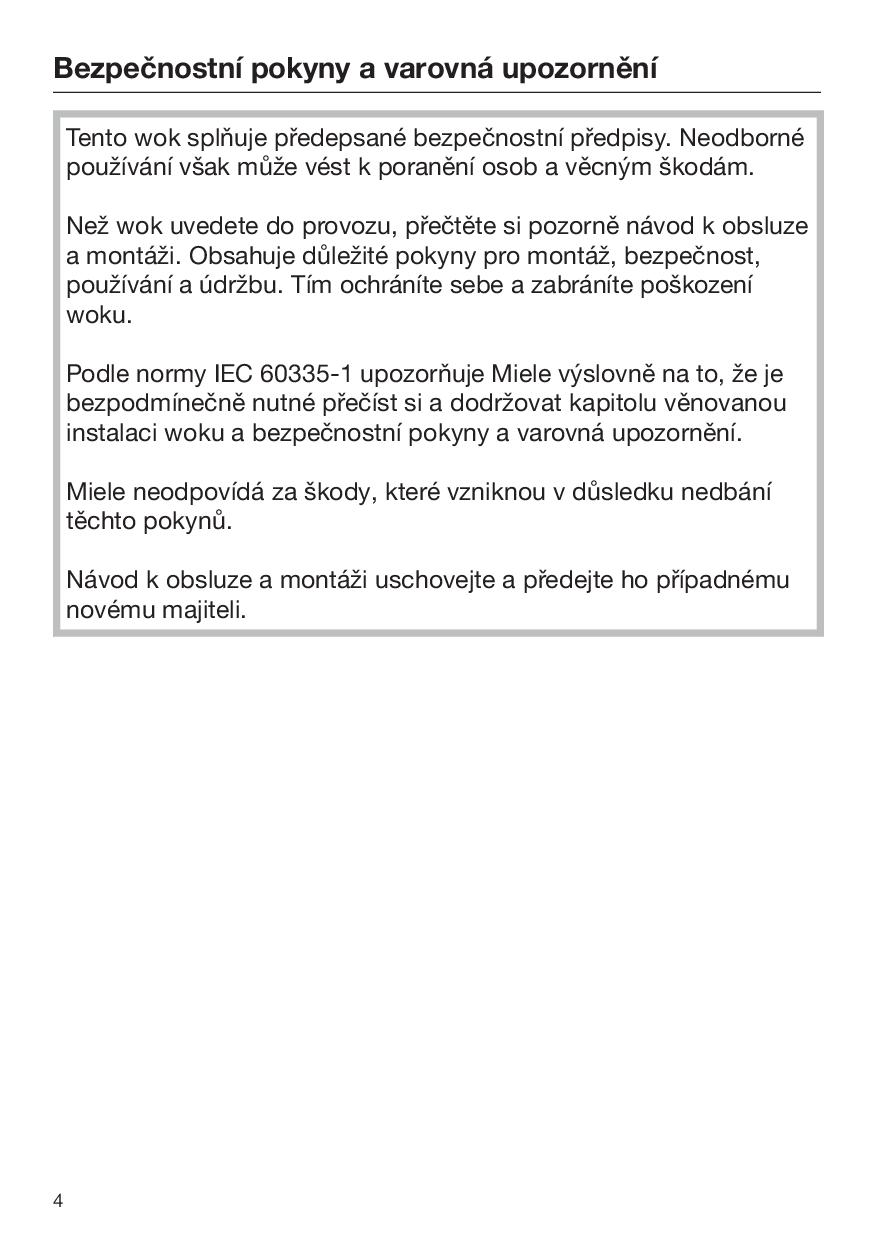 Bezpečnostní pokyny a varovná upozornění

Tento wok splňuje předepsané bezpečnostní předpisy. Neodborné používání však může vést k poranění osob a věcným škodám.

Než wok uvedete do provozu, přečtěte si pozorně návod k obsluze a montáži. Obsahuje důležité pokyny pro montáž, bezpečnost, používání a údržbu. Tím ochráníte sebe a zabráníte poškození woku.

Podle normy IEC 60335-1 upozorňuje Miele výslovně na to, že je bezpodmínečně nutné přečíst si a dodržovat kapitolu věnovanou instalaci woku a bezpečnostní pokyny a varovná upozornění.

Miele neodpovídá za škody, které vzniknou v důsledku nedbání těchto pokynů.

Návod k obsluze a montáži uschovejte a předejte ho případnému novému majiteli.

4